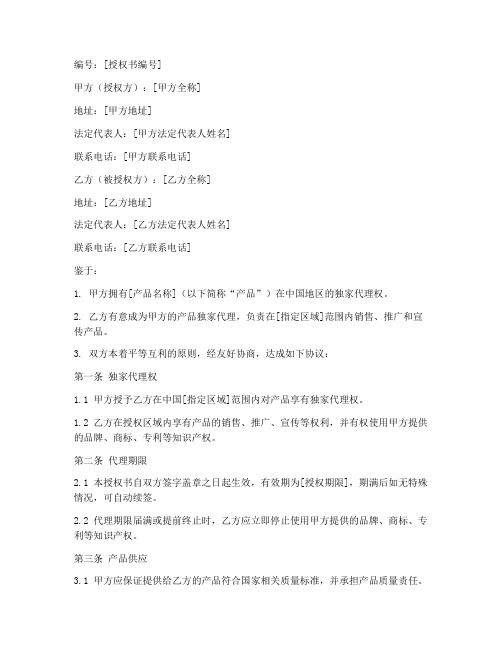 编号：[授权书编号]

甲方（授权方）：[甲方全称]

地址：[甲方地址]

法定代表人：[甲方法定代表人姓名]

联系电话：[甲方联系电话]

乙方（被授权方）：[乙方全称]

地址：[乙方地址]

法定代表人：[乙方法定代表人姓名]

联系电话：[乙方联系电话]

鉴于：

1. 甲方拥有[产品名称]（以下简称“产品”）在中国地区的独家代理权。

2. 乙方有意成为甲方的产品独家代理，负责在[指定区域]范围内销售、推广和宣传产品。

3. 双方本着平等互利的原则，经友好协商，达成如下协议：

第一条 独家代理权

1.1 甲方授予乙方在中国[指定区域]范围内对产品享有独家代理权。

1.2 乙方在授权区域内享有产品的销售、推广、宣传等权利，并有权使用甲方提供的品牌、商标、专利等知识产权。

第二条 代理期限

2.1 本授权书自双方签字盖章之日起生效，有效期为[授权期限]，期满后如无特殊情况，可自动续签。

2.2 代理期限届满或提前终止时，乙方应立即停止使用甲方提供的品牌、商标、专利等知识产权。

第三条 产品供应

3.1 甲方应保证提供给乙方的产品符合国家相关质量标准，并承担产品质量责任。